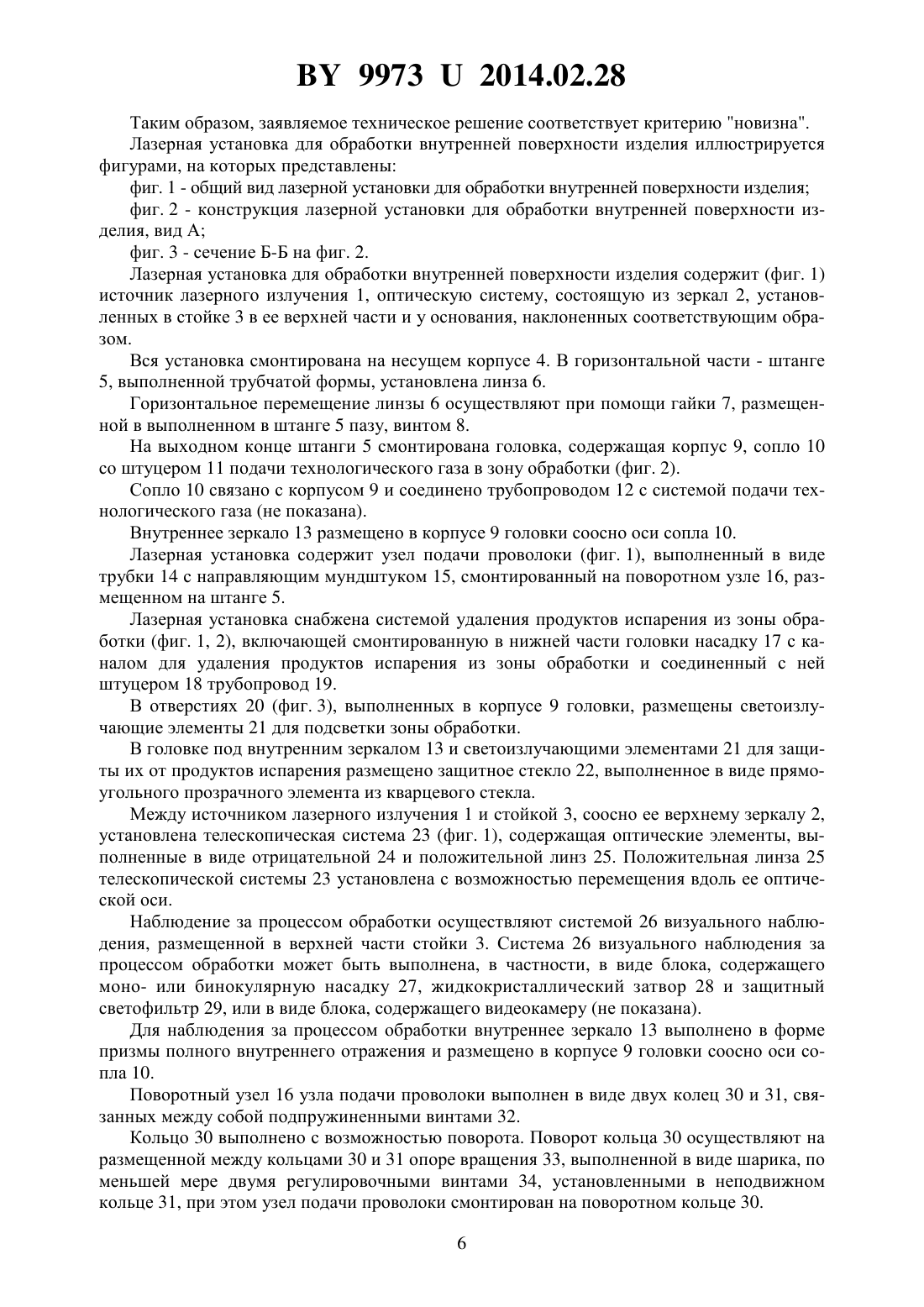 BY 9973 U 2014.02.28

Таким образом, заявляемое техническое решение соответствует критерию "новизна".

Лазерная установка для обработки внутренней поверхности изделия иллюстрируется фигурами, на которых представлены:

фиг. 1 - общий вид лазерной установки для обработки внутренней поверхности изделия;

фиг. 2 - конструкция лазерной установки для обработки внутренней поверхности изделия, вид А;

фиг. 3 - сечение Б-Б на фиг. 2.

Лазерная установка для обработки внутренней поверхности изделия содержит (фиг. 1) источник лазерного излучения 1, оптическую систему, состоящую из зеркал 2, установленных в стойке 3 в ее верхней части и у основания, наклоненных соответствующим образом.

Вся установка смонтирована на несущем корпусе 4. В горизонтальной части - штанге 5, выполненной трубчатой формы, установлена линза 6.

Горизонтальное перемещение линзы 6 осуществляют при помощи гайки 7, размещенной в выполненном в штанге 5 пазу, винтом 8.

На выходном конце штанги 5 смонтирована головка, содержащая корпус 9, сопло 10 со штуцером 11 подачи технологического газа в зону обработки (фиг. 2).

Сопло 10 связано с корпусом 9 и соединено трубопроводом 12 с системой подачи технологического газа (не показана).

Внутреннее зеркало 13 размещено в корпусе 9 головки соосно оси сопла 10.

Лазерная установка содержит узел подачи проволоки (фиг. 1), выполненный в виде трубки 14 с направляющим мундштуком 15, смонтированный на поворотном узле 16, размещенном на штанге 5.

Лазерная установка снабжена системой удаления продуктов испарения из зоны обработки (фиг. 1, 2), включающей смонтированную в нижней части головки насадку 17 с каналом для удаления продуктов испарения из зоны обработки и соединенный с ней штуцером 18 трубопровод 19.

В отверстиях 20 (фиг. 3), выполненных в корпусе 9 головки, размещены светоизлучающие элементы 21 для подсветки зоны обработки.

В головке под внутренним зеркалом 13 и светоизлучающими элементами 21 для защиты их от продуктов испарения размещено защитное стекло 22, выполненное в виде прямоугольного прозрачного элемента из кварцевого стекла.

Между источником лазерного излучения 1 и стойкой 3, соосно ее верхнему зеркалу 2, установлена телескопическая система 23 (фиг. 1), содержащая оптические элементы, выполненные в виде отрицательной 24 и положительной линз 25. Положительная линза 25 телескопической системы 23 установлена с возможностью перемещения вдоль ее оптической оси.

Наблюдение за процессом обработки осуществляют системой 26 визуального наблюдения, размещенной в верхней части стойки 3. Система 26 визуального наблюдения за процессом обработки может быть выполнена, в частности, в виде блока, содержащего моно- или бинокулярную насадку 27, жидкокристаллический затвор 28 и защитный светофильтр 29, или в виде блока, содержащего видеокамеру (не показана).

Для наблюдения за процессом обработки внутреннее зеркало 13 выполнено в форме призмы полного внутреннего отражения и размещено в корпусе 9 головки соосно оси сопла 10.

Поворотный узел 16 узла подачи проволоки выполнен в виде двух колец 30 и 31, связанных между собой подпружиненными винтами 32.

Кольцо 30 выполнено с возможностью поворота. Поворот кольца 30 осуществляют на размещенной между кольцами 30 и 31 опоре вращения 33, выполненной в виде шарика, по меньшей мере двумя регулировочными винтами 34, установленными в неподвижном кольце 31, при этом узел подачи проволоки смонтирован на поворотном кольце 30.

6